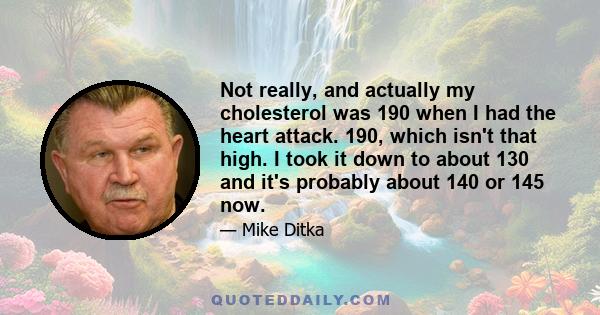 Not really, and actually my cholesterol was 190 when I had the heart attack. 190, which isn't that high. I took it down to about 130 and it's probably about 140 or 145 now.

— Mike Ditka

QUOTEDDAILY.COM